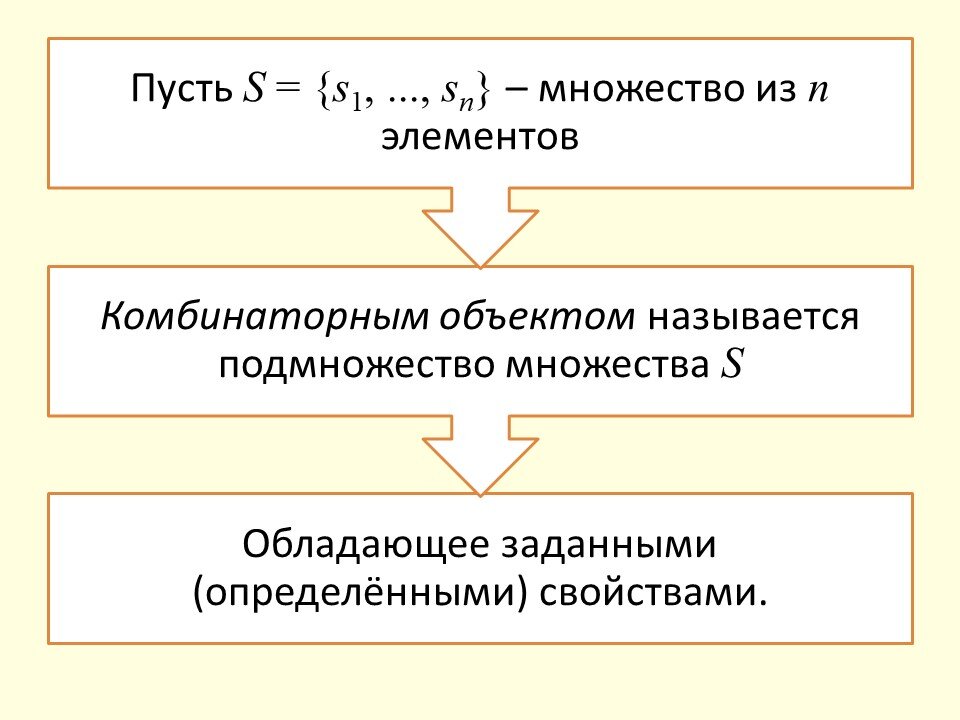 Пусть $S = \{s_1, ..., s_n\}$ – множество из $n$ элементов

Комбинаторным объектом называется подмножество множества $S$

Обладающее заданными (определёнными) свойствами.